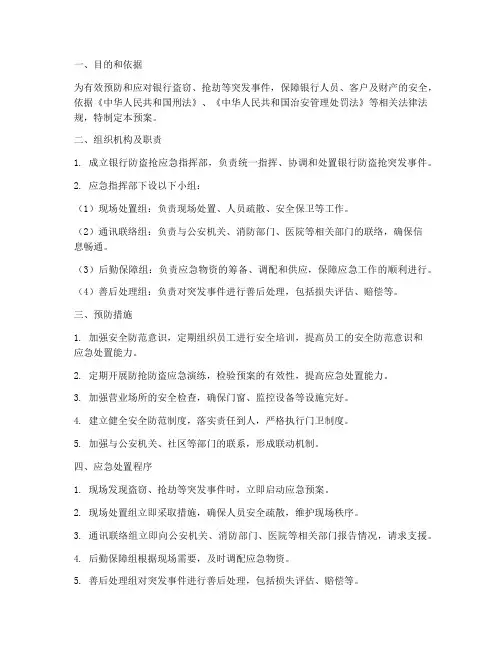 一、目的和依据

为有效预防和应对银行盗窃、抢劫等突发事件，保障银行人员、客户及财产的安全，依据《中华人民共和国刑法》、《中华人民共和国治安管理处罚法》等相关法律法规，特制定本预案。

二、组织机构及职责

1. 成立银行防盗抢应急指挥部，负责统一指挥、协调和处置银行防盗抢突发事件。

2. 应急指挥部下设以下小组：

（1）现场处置组：负责现场处置、人员疏散、安全保卫等工作。

（2）通讯联络组：负责与公安机关、消防部门、医院等相关部门的联络，确保信息畅通。

（3）后勤保障组：负责应急物资的筹备、调配和供应，保障应急工作的顺利进行。

（4）善后处理组：负责对突发事件进行善后处理，包括损失评估、赔偿等。

三、预防措施

1. 加强安全防范意识，定期组织员工进行安全培训，提高员工的安全防范意识和应急处置能力。

2. 定期开展防抢防盗应急演练，检验预案的有效性，提高应急处置能力。

3. 加强营业场所的安全检查，确保门窗、监控设备等设施完好。

4. 建立健全安全防范制度，落实责任到人，严格执行门卫制度。

5. 加强与公安机关、社区等部门的联系，形成联动机制。

四、应急处置程序

1. 现场发现盗窃、抢劫等突发事件时，立即启动应急预案。

2. 现场处置组立即采取措施，确保人员安全疏散，维护现场秩序。

3. 通讯联络组立即向公安机关、消防部门、医院等相关部门报告情况，请求支援。

4. 后勤保障组根据现场需要，及时调配应急物资。

5. 善后处理组对突发事件进行善后处理，包括损失评估、赔偿等。